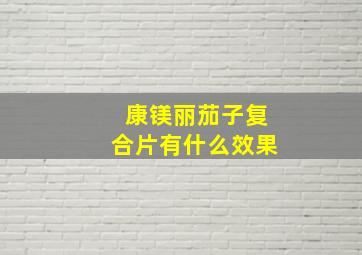 康镁丽茄子复合片有什么效果